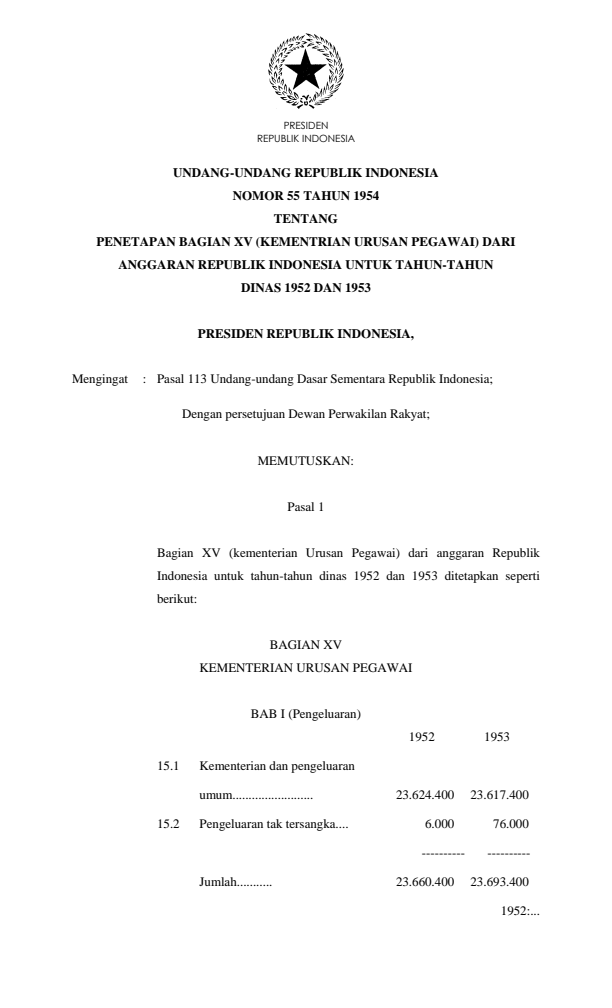 PRESIDEN
REPUBLIK INDONESIA

UNDANG-UNDANG REPUBLIK INDONESIA
NOMOR 55 TAHUN 1954
TENTANG
PENETAPAN BAGIAN XV (KEMENTRIAN URUSAN PEGAWAI) DARI ANGGARAN REPUBLIK INDONESIA UNTUK TAHUN-TAHUN DINAS 1952 DAN 1953

PRESIDEN REPUBLIK INDONESIA,

Mengingat : Pasal 113 Undang-undang Dasar Sementara Republik Indonesia;

Dengan persetujuan Dewan Perwakilan Rakyat;

MEMUTUSKAN:

Pasal 1

Bagian XV (kementerian Urusan Pegawai) dari anggaran Republik Indonesia untuk tahun-tahun dinas 1952 dan 1953 ditetapkan seperti berikut:

BAGIAN XV
KEMENTERIAN URUSAN PEGAWAI

BAB I (Pengeluaran)

| | | 1952 | 1953 |
|---|---|---|---|
| 15.1 | Kementerian dan pengeluaran umum......................... | 23.624.400 | 23.617.400 |
| 15.2 | Pengeluaran tak tersangka.... | 6.000 | 76.000 |
| | | ---------- | ---------- |
| | Jumlah........... | 23.660.400 | 23.693.400 |

1952:...